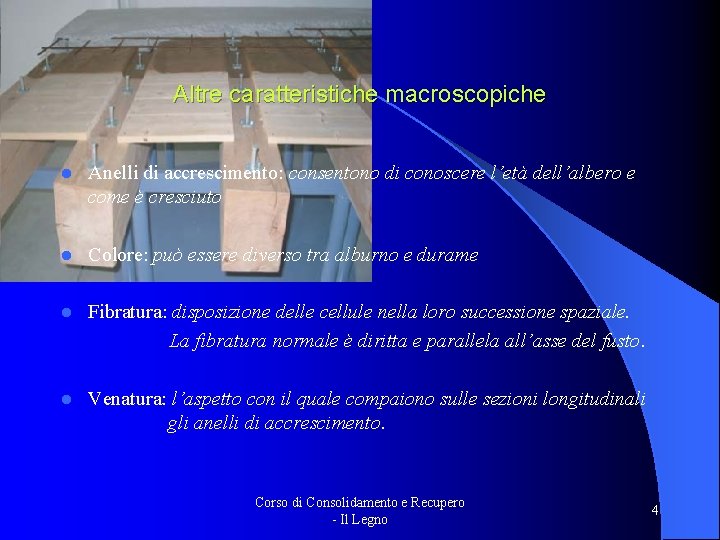 Altre caratteristiche macroscopiche

Anelli di accrescimento: consentono di conoscere l'età dell'albero e come è cresciuto

Colore: può essere diverso tra alburno e durame

Fibratura: disposizione delle cellule nella loro successione spaziale. La fibratura normale è diritta e parallela all'asse del fusto.

Venatura: l'aspetto con il quale compaiono sulle sezioni longitudinali gli anelli di accrescimento.

Corso di Consolidamento e Recupero - Il Legno

4